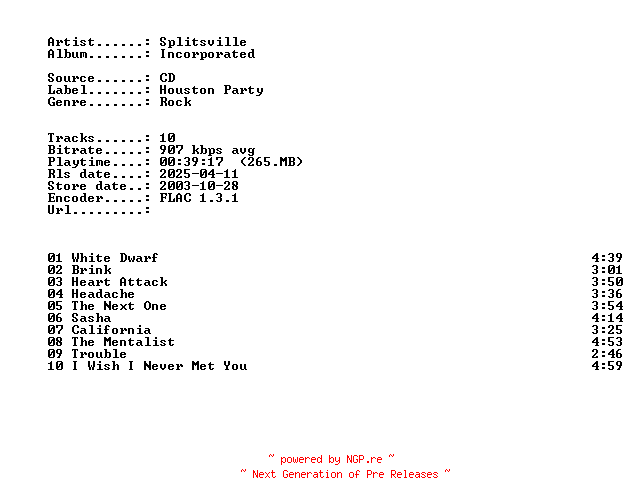 Artist......: Splitsville
Album.......: Incorporated

Source......: CD
Label.......: Houston Party
Genre.......: Rock

Tracks......: 10
Bitrate.....: 907 kbps avg
Playtime....: 00:39:17 (265.MB)
Rls date....: 2025-04-11
Store date..: 2003-10-28
Encoder.....: FLAC 1.3.1
Url.........:

01 White Dwarf 4:39
02 Brink 3:01
03 Heart Attack 3:50
04 Headache 3:36
05 The Next One 3:54
06 Sasha 4:14
07 California 3:25
08 The Mentalist 4:53
09 Trouble 2:46
10 I Wish I Never Met You 4:59

~ powered by NGP.re ~
~ Next Generation of Pre Releases ~